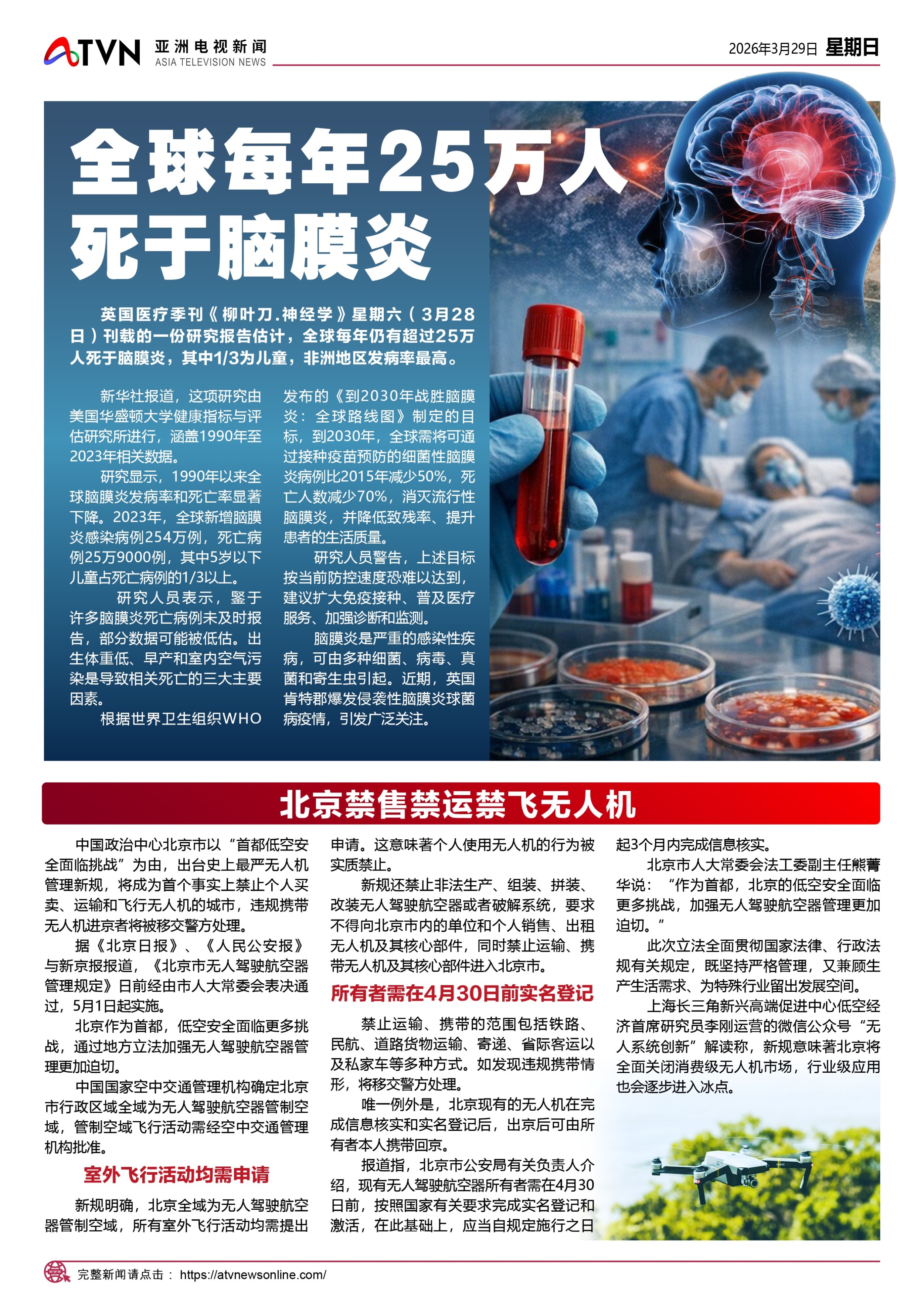 ATVN 亚洲电视新闻 ASIA TELEVISION NEWS

2026年3月29日 星期日

全球每年25万人死于脑膜炎

英国医疗季刊《柳叶刀.神经学》星期六（3月28日）刊载的一份研究报告估计，全球每年仍有超过25万人死于脑膜炎，其中1/3为儿童，非洲地区发病率最高。

新华社报道，这项研究由美国华盛顿大学健康指标与评估研究所进行，涵盖1990年至2023年相关数据。

研究显示，1990年以来全球脑膜炎发病率和死亡率显著下降。2023年，全球新增脑膜炎感染病例254万例，死亡病例25万9000例，其中5岁以下儿童占死亡病例的1/3以上。

研究人员表示，鉴于许多脑膜炎死亡病例未及时报告，部分数据可能被低估。出生体重低、早产和室内空气污染是导致相关死亡的三大主要因素。

根据世界卫生组织WHO发布的《到2030年战胜脑膜炎：全球路线图》制定的目标，到2030年，全球需将可通过接种疫苗预防的细菌性脑膜炎病例比2015年减少50%，死亡人数减少70%，消灭流行性脑膜炎，并降低致残率、提升患者的生活质量。

研究人员警告，上述目标按当前防控速度恐难以达到，建议扩大免疫接种、普及医疗服务、加强诊断和监测。

脑膜炎是严重的感染性疾病，可由多种细菌、病毒、真菌和寄生虫引起。近期，英国肯特郡爆发侵袭性脑膜炎球菌病疫情，引发广泛关注。

北京禁售禁运禁飞无人机

中国政治中心北京市以“首都低空安全面临挑战”为由，出台史上最严无人机管理新规，将成为首个事实上禁止个人买卖、运输和飞行无人机的城市，违规携带无人机进京者将被移交警方处理。

据《北京日报》、《人民公安报》与新京报报道，《北京市无人驾驶航空器管理规定》日前经由市人大常委会表决通过，5月1日起实施。

北京作为首都，低空安全面临更多挑战，通过地方立法加强无人驾驶航空器管理更加迫切。

中国国家空中交通管理机构确定北京市行政区域全域为无人驾驶航空器管制空域，管制空域飞行活动需经空中交通管理机构批准。

室外飞行活动均需申请

新规明确，北京全域为无人驾驶航空器管制空域，所有室外飞行活动均需提出申请。这意味著个人使用无人机的行为被实质禁止。

新规还禁止非法生产、组装、拼装、改装无人驾驶航空器或者破解系统，要求不得向北京市内的单位和个人销售、出租无人机及其核心部件，同时禁止运输、携带无人机及其核心部件进入北京市。

所有者需在4月30日前实名登记

禁止运输、携带的范围包括铁路、民航、道路货物运输、寄递、省际客运以及私家车等多种方式。如发现违规携带情形，将移交警方处理。

唯一例外是，北京现有的无人机在完成信息核实和实名登记后，出京后可由所有者本人携带回京。

报道指，北京市公安局有关负责人介绍，现有无人驾驶航空器所有者需在4月30日前，按照国家有关要求完成实名登记和激活，在此基础上，应当自规定施行之日起3个月内完成信息核实。

北京市人大常委会法工委副主任熊菁华说：“作为首都，北京的低空安全面临更多挑战，加强无人驾驶航空器管理更加迫切。”

此次立法全面贯彻国家法律、行政法规有关规定，既坚持严格管理，又兼顾生产生活需求、为特殊行业留出发展空间。

上海长三角新兴高端促进中心低空经济首席研究员李刚运营的微信公众号“无人系统创新”解读称，新规意味著北京将全面关闭消费级无人机市场，行业级应用也会逐步进入冰点。

完整新闻请点击： https://atvnewsonline.com/